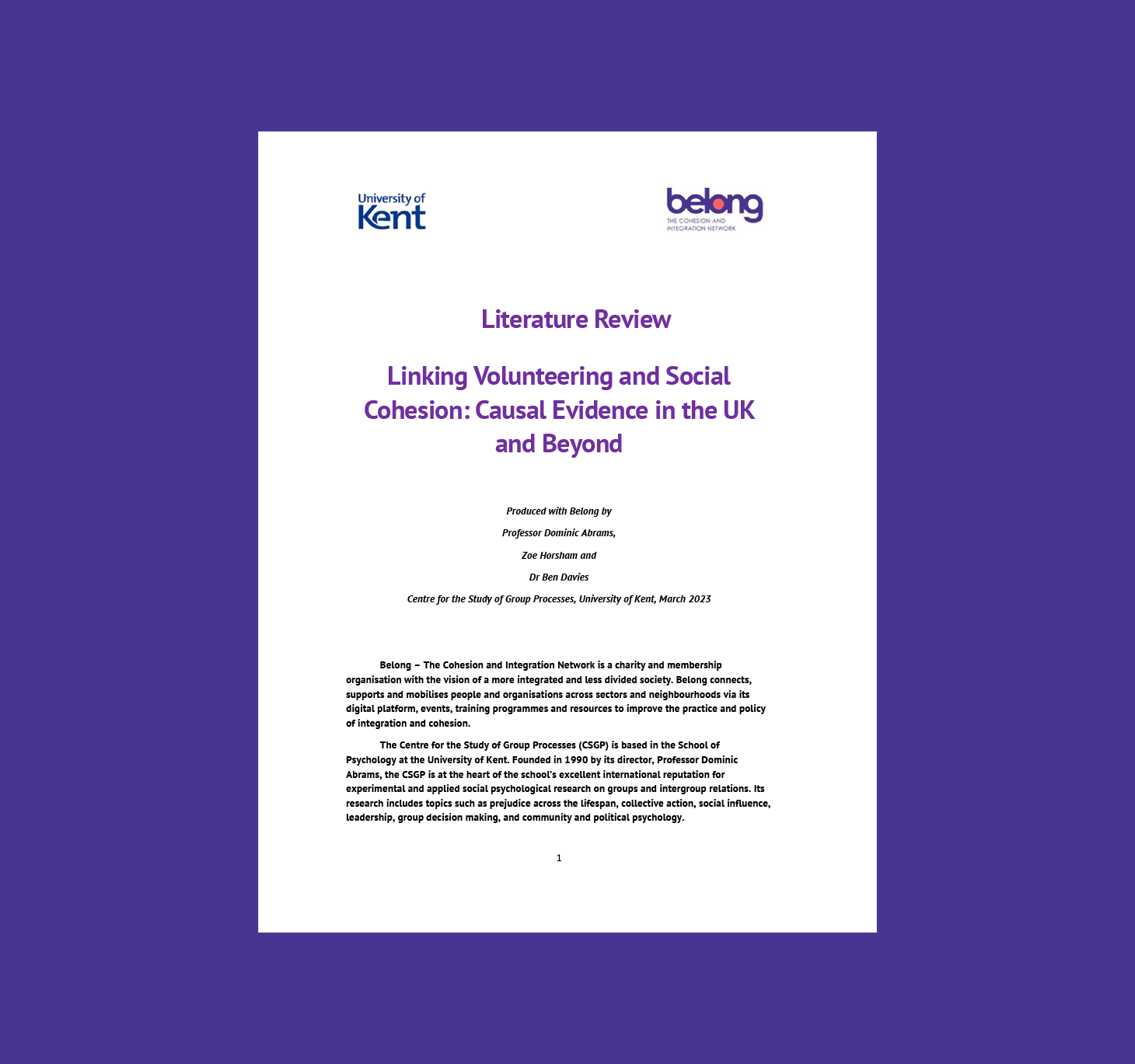 University of Kent

belong
THE COHESION AND INTEGRATION NETWORK

Literature Review

Linking Volunteering and Social Cohesion: Causal Evidence in the UK and Beyond

Produced with Belong by

Professor Dominic Abrams,

Zoe Horsham and

Dr Ben Davies

Centre for the Study of Group Processes, University of Kent, March 2023

Belong – The Cohesion and Integration Network is a charity and membership organisation with the vision of a more integrated and less divided society. Belong connects, supports and mobilises people and organisations across sectors and neighbourhoods via its digital platform, events, training programmes and resources to improve the practice and policy of integration and cohesion.

The Centre for the Study of Group Processes (CSGP) is based in the School of Psychology at the University of Kent. Founded in 1990 by its director, Professor Dominic Abrams, the CSGP is at the heart of the school's excellent international reputation for experimental and applied social psychological research on groups and intergroup relations. Its research includes topics such as prejudice across the lifespan, collective action, social influence, leadership, group decision making, and community and political psychology.

1